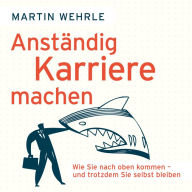 MARTIN WEHRLE

Anständig
Karriere
machen

Wie Sie nach oben kommen –
und trotzdem Sie selbst bleiben